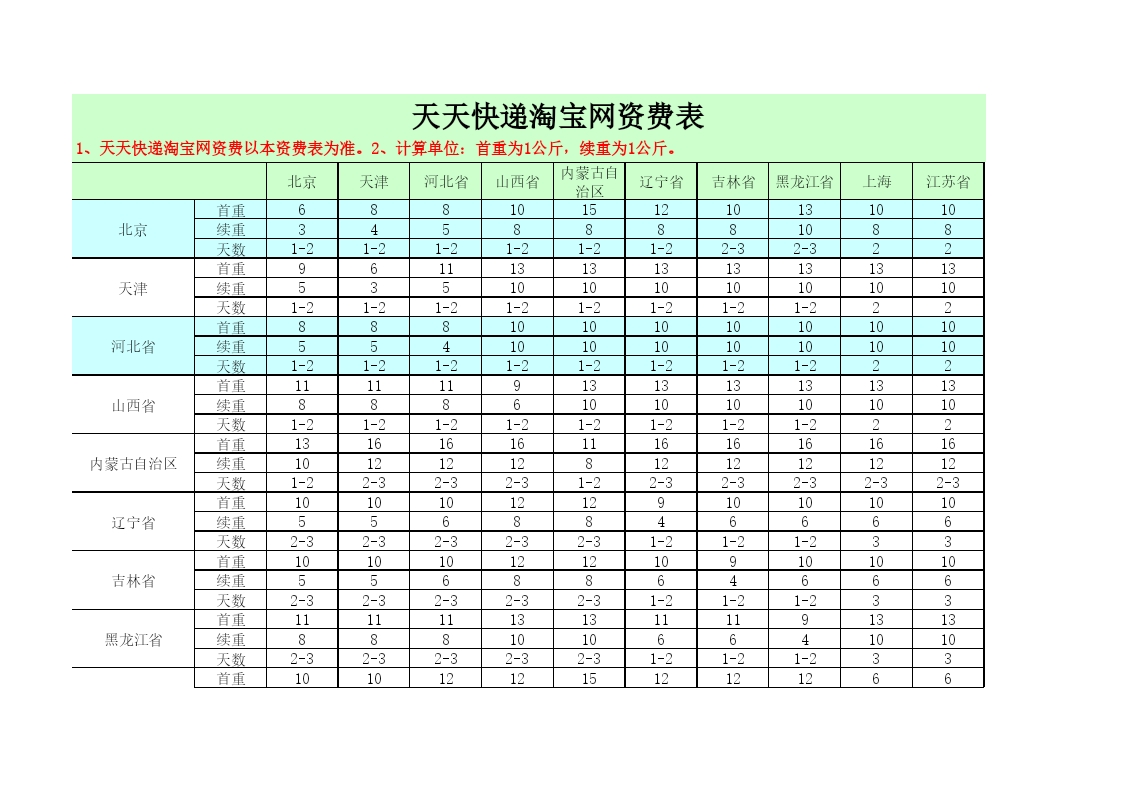 天天快递淘宝网资费表

1、天天快递淘宝网资费以本资费表为准。2、计算单位：首重为1公斤，续重为1公斤。

| | | 北京 | 天津 | 河北省 | 山西省 | 内蒙古自治区 | 辽宁省 | 吉林省 | 黑龙江省 | 上海 | 江苏省 |
|---|---|---|---|---|---|---|---|---|---|---|---|
| 北京 | 首重 | 6 | 8 | 8 | 10 | 15 | 12 | 10 | 13 | 10 | 10 |
| | 续重 | 3 | 4 | 5 | 8 | 8 | 8 | 8 | 10 | 8 | 8 |
| | 天数 | 1-2 | 1-2 | 1-2 | 1-2 | 1-2 | 1-2 | 2-3 | 2-3 | 2 | 2 |
| 天津 | 首重 | 9 | 6 | 11 | 13 | 13 | 13 | 13 | 13 | 13 | 13 |
| | 续重 | 5 | 3 | 5 | 10 | 10 | 10 | 10 | 10 | 10 | 10 |
| | 天数 | 1-2 | 1-2 | 1-2 | 1-2 | 1-2 | 1-2 | 1-2 | 1-2 | 2 | 2 |
| 河北省 | 首重 | 8 | 8 | 8 | 10 | 10 | 10 | 10 | 10 | 10 | 10 |
| | 续重 | 5 | 5 | 4 | 10 | 10 | 10 | 10 | 10 | 10 | 10 |
| | 天数 | 1-2 | 1-2 | 1-2 | 1-2 | 1-2 | 1-2 | 1-2 | 1-2 | 2 | 2 |
| 山西省 | 首重 | 11 | 11 | 11 | 9 | 13 | 13 | 13 | 13 | 13 | 13 |
| | 续重 | 8 | 8 | 8 | 6 | 10 | 10 | 10 | 10 | 10 | 10 |
| | 天数 | 1-2 | 1-2 | 1-2 | 1-2 | 1-2 | 1-2 | 1-2 | 1-2 | 2 | 2 |
| 内蒙古自治区 | 首重 | 13 | 16 | 16 | 16 | 11 | 16 | 16 | 16 | 16 | 16 |
| | 续重 | 10 | 12 | 12 | 12 | 8 | 12 | 12 | 12 | 12 | 12 |
| | 天数 | 1-2 | 2-3 | 2-3 | 2-3 | 1-2 | 2-3 | 2-3 | 2-3 | 2-3 | 2-3 |
| 辽宁省 | 首重 | 10 | 10 | 10 | 12 | 12 | 9 | 10 | 10 | 10 | 10 |
| | 续重 | 5 | 5 | 6 | 8 | 8 | 4 | 6 | 6 | 6 | 6 |
| | 天数 | 2-3 | 2-3 | 2-3 | 2-3 | 2-3 | 1-2 | 1-2 | 1-2 | 3 | 3 |
| 吉林省 | 首重 | 10 | 10 | 10 | 12 | 12 | 10 | 9 | 10 | 10 | 10 |
| | 续重 | 5 | 5 | 6 | 8 | 8 | 6 | 4 | 6 | 6 | 6 |
| | 天数 | 2-3 | 2-3 | 2-3 | 2-3 | 2-3 | 1-2 | 1-2 | 1-2 | 3 | 3 |
| 黑龙江省 | 首重 | 11 | 11 | 11 | 13 | 13 | 11 | 11 | 9 | 13 | 13 |
| | 续重 | 8 | 8 | 8 | 10 | 10 | 6 | 6 | 4 | 10 | 10 |
| | 天数 | 2-3 | 2-3 | 2-3 | 2-3 | 2-3 | 1-2 | 1-2 | 1-2 | 3 | 3 |
| | 首重 | 10 | 10 | 12 | 12 | 15 | 12 | 12 | 12 | 6 | 6 |